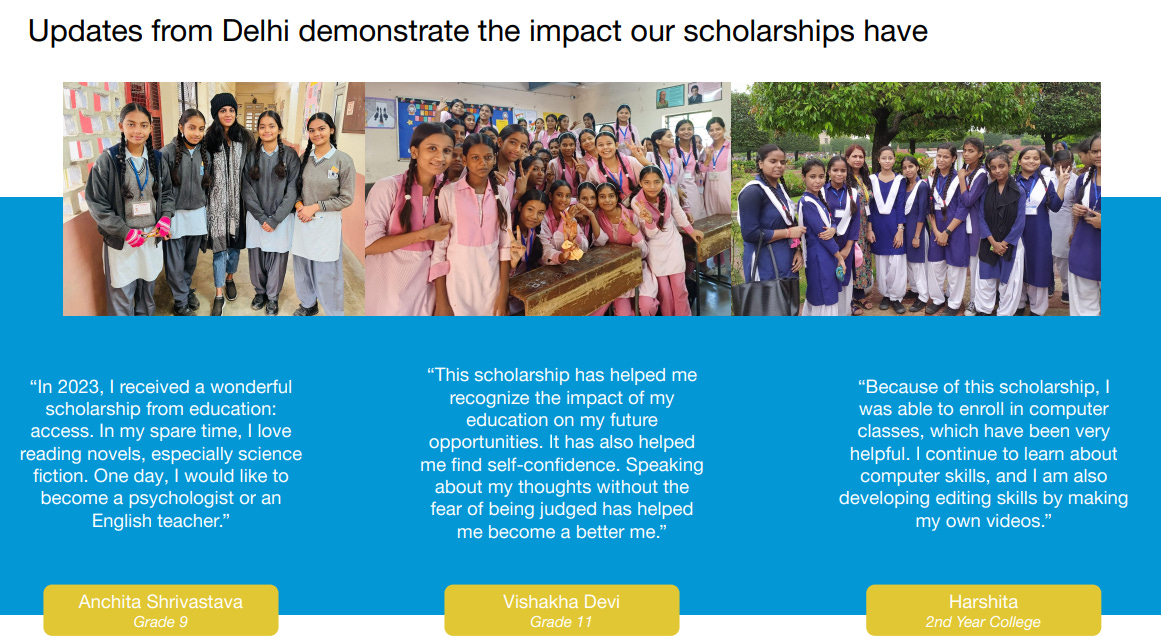 Updates from Delhi demonstrate the impact our scholarships have

“In 2023, I received a wonderful scholarship from education: access. In my spare time, I love reading novels, especially science fiction. One day, I would like to become a psychologist or an English teacher.”

Anchita Shrivastava
Grade 9

“This scholarship has helped me recognize the impact of my education on my future opportunities. It has also helped me find self-confidence. Speaking about my thoughts without the fear of being judged has helped me become a better me.”

Vishakha Devi
Grade 11

“Because of this scholarship, I was able to enroll in computer classes, which have been very helpful. I continue to learn about computer skills, and I am also developing editing skills by making my own videos.”

Harshita
2nd Year College